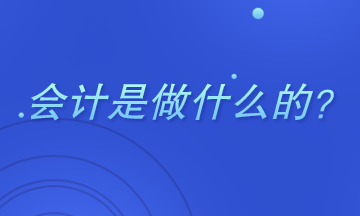 会计是做什么的?